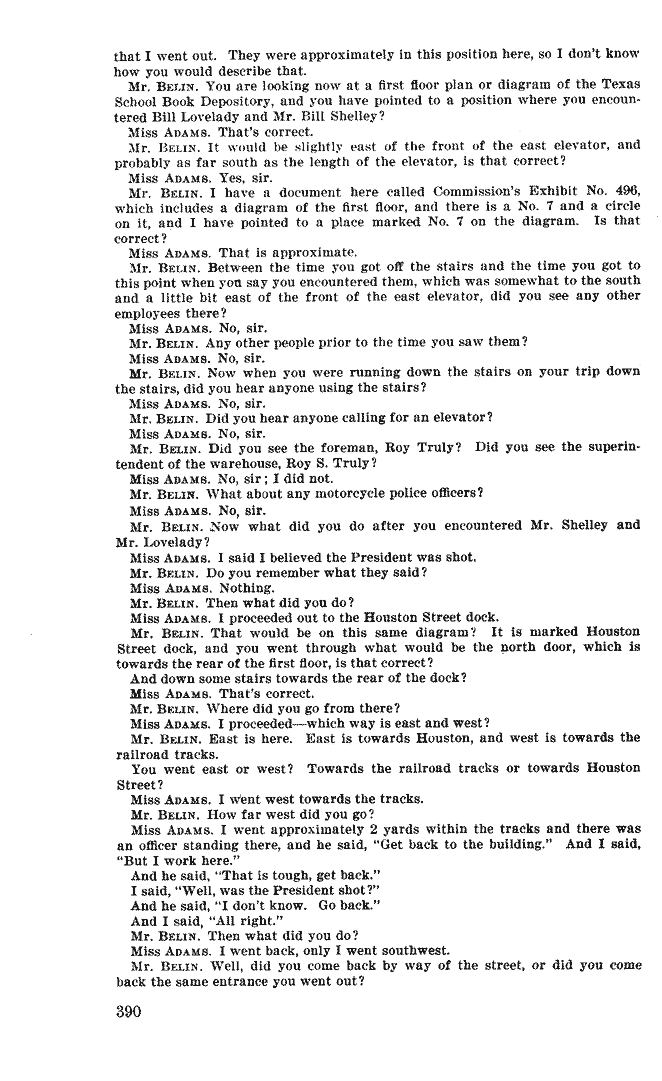 that I went out. They were approximately in this position here, so I don't know how you would describe that.

Mr. BELIN. You are looking now at a first floor plan or diagram of the Texas School Book Depository, and you have pointed to a position where you encountered Bill Lovelady and Mr. Bill Shelley?

Miss ADAMS. That's correct.

Mr. BELIN. It would be slightly east of the front of the east elevator, and probably as far south as the length of the elevator, is that correct?

Miss ADAMS. Yes, sir.

Mr. BELIN. I have a document here called Commission's Exhibit No. 496, which includes a diagram of the first floor, and there is a No. 7 and a circle on it, and I have pointed to a place marked No. 7 on the diagram. Is that correct?

Miss ADAMS. That is approximate.

Mr. BELIN. Between the time you got off the stairs and the time you got to this point when you say you encountered them, which was somewhat to the south and a little bit east of the front of the east elevator, did you see any other employees there?

Miss ADAMS. No, sir.

Mr. BELIN. Any other people prior to the time you saw them?

Miss ADAMS. No, sir.

Mr. BELIN. Now when you were running down the stairs on your trip down the stairs, did you hear anyone using the stairs?

Miss ADAMS. No, sir.

Mr. BELIN. Did you hear anyone calling for an elevator?

Miss ADAMS. No, sir.

Mr. BELIN. Did you see the foreman, Roy Truly? Did you see the superintendent of the warehouse, Roy S. Truly?

Miss ADAMS. No, sir; I did not.

Mr. BELIN. What about any motorcycle police officers?

Miss ADAMS. No, sir.

Mr. BELIN. Now what did you do after you encountered Mr. Shelley and Mr. Lovelady?

Miss ADAMS. I said I believed the President was shot.

Mr. BELIN. Do you remember what they said?

Miss ADAMS. Nothing.

Mr. BELIN. Then what did you do?

Miss ADAMS. I proceeded out to the Houston Street dock.

Mr. BELIN. That would be on this same diagram? It is marked Houston Street dock, and you went through what would be the north door, which is towards the rear of the first floor, is that correct?

And down some stairs towards the rear of the dock?

Miss ADAMS. That's correct.

Mr. BELIN. Where did you go from there?

Miss ADAMS. I proceeded—which way is east and west?

Mr. BELIN. East is here. East is towards Houston, and west is towards the railroad tracks.

You went east or west? Towards the railroad tracks or towards Houston Street?

Miss ADAMS. I went west towards the tracks.

Mr. BELIN. How far west did you go?

Miss ADAMS. I went approximately 2 yards within the tracks and there was an officer standing there, and he said, "Get back to the building." And I said, "But I work here."

And he said, "That is tough, get back."

I said, "Well, was the President shot?"

And he said, "I don't know. Go back."

And I said, "All right."

Mr. BELIN. Then what did you do?

Miss ADAMS. I went back, only I went southwest.

Mr. BELIN. Well, did you come back by way of the street, or did you come back the same entrance you went out?

390